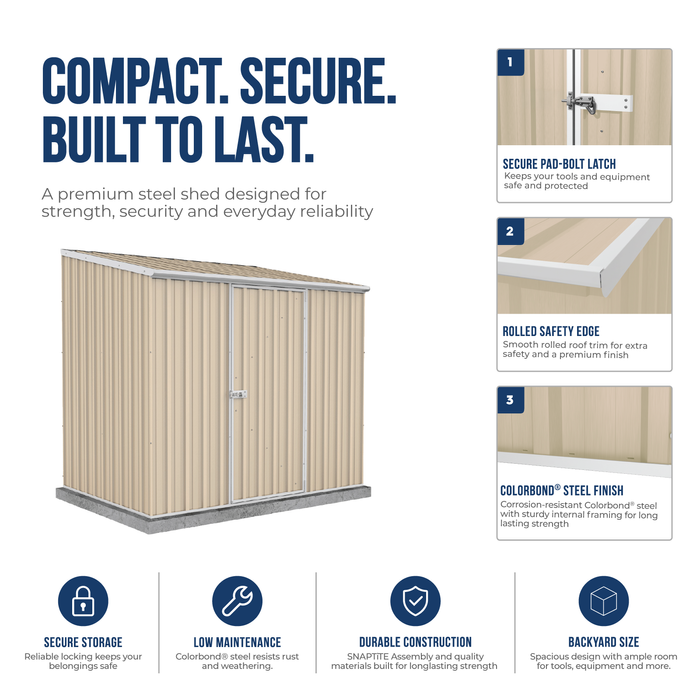 COMPACT. SECURE. BUILT TO LAST.

A premium steel shed designed for strength, security and everyday reliability

1

SECURE PAD-BOLT LATCH

Keeps your tools and equipment safe and protected

2

ROLLED SAFETY EDGE

Smooth rolled roof trim for extra safety and a premium finish

3

COLORBOND® STEEL FINISH

Corrosion-resistant Colorbond® steel with sturdy internal framing for long lasting strength

SECURE STORAGE

Reliable locking keeps your belongings safe

LOW MAINTENANCE

Colorbond® steel resists rust and weathering.

DURABLE CONSTRUCTION

SNAPTITE Assembly and quality materials built for longlasting strength

BACKYARD SIZE

Spacious design with ample room for tools, equipment and more.